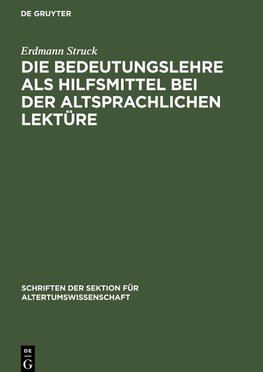 DE GRUYTER

Erdmann Struck

DIE BEDEUTUNGSLEHRE ALS HILFSMITTEL BEI DER ALTSPRACHLICHEN LEKTÜRE

SCHRIFTEN DER SEKTION FÜR ALTERTUMSWISSENSCHAFT

DE G